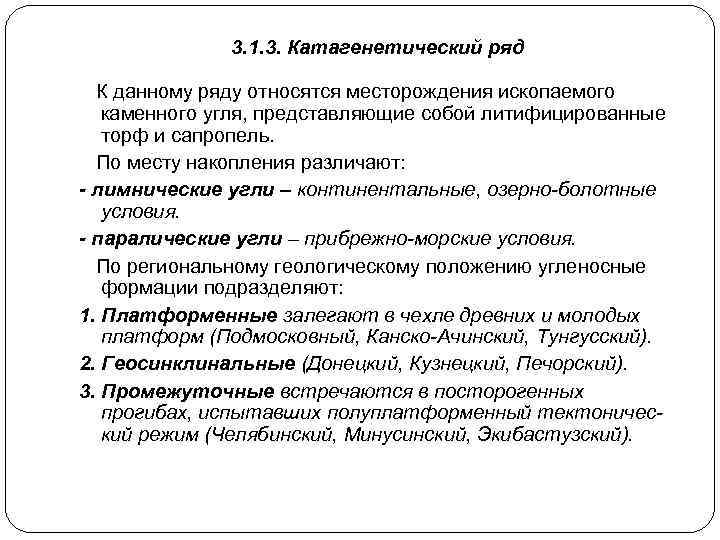 3.1.3. Катагенетический ряд

К данному ряду относятся месторождения ископаемого каменного угля, представляющие собой литифицированные торф и сапропель.

По месту накопления различают:

- лимнические угли – континентальные, озерно-болотные условия.

- паралические угли – прибрежно-морские условия.

По региональному геологическому положению угленосные формации подразделяют:

1. Платформенные залегают в чехле древних и молодых платформ (Подмосковный, Канско-Ачинский, Тунгусский).

2. Геосинклинальные (Донецкий, Кузнецкий, Печорский).

3. Промежуточные встречаются в посторогенных прогибах, испытавших полуплатформенный тектонический режим (Челябинский, Минусинский, Экибастузский).